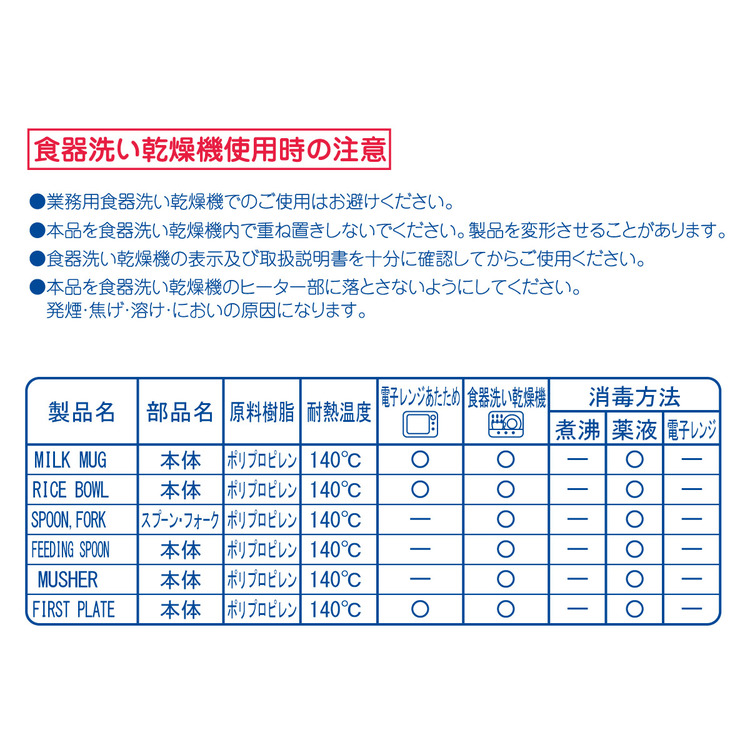 食器洗い乾燥機使用時の注意

●業務用食器洗い乾燥機でのご使用はお避けください。
●本品を食器洗い乾燥機内で重ね置きしないでください。製品を変形させることがあります。
●食器洗い乾燥機の表示及び取扱説明書を十分に確認してからご使用ください。
●本品を食器洗い乾燥機のヒーター部に落とさないようにしてください。
発煙・焦げ・溶け・においの原因になります。

| 製品名 | 部品名 | 原料樹脂 | 耐熱温度 | 電子レンジあたため | 食器洗い乾燥機 | 消毒方法 煮沸 | 消毒方法 薬液 | 消毒方法 電子レンジ |
|---|---|---|---|---|---|---|---|---|
| MILK MUG | 本体 | ポリプロピレン | 140℃ | ○ | ○ | — | ○ | — |
| RICE BOWL | 本体 | ポリプロピレン | 140℃ | ○ | ○ | — | ○ | — |
| SPOON, FORK | スプーン・フォーク | ポリプロピレン | 140℃ | — | ○ | — | ○ | — |
| FEEDING SPOON | 本体 | ポリプロピレン | 140℃ | — | ○ | — | ○ | — |
| MUSHER | 本体 | ポリプロピレン | 140℃ | — | ○ | — | ○ | — |
| FIRST PLATE | 本体 | ポリプロピレン | 140℃ | ○ | ○ | — | ○ | — |